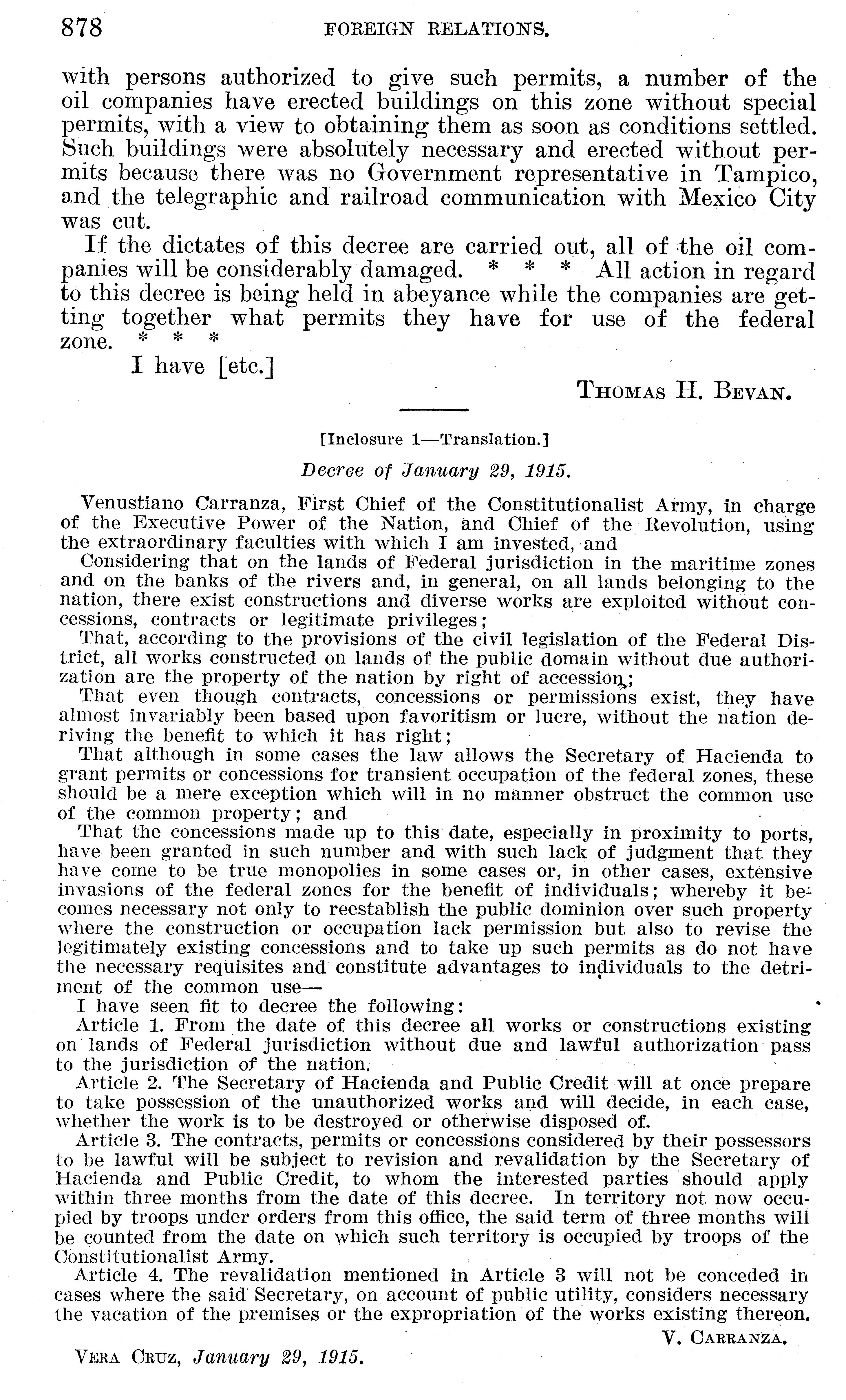 878 FOREIGN RELATIONS.

with persons authorized to give such permits, a number of the oil companies have erected buildings on this zone without special permits, with a view to obtaining them as soon as conditions settled. Such buildings were absolutely necessary and erected without permits because there was no Government representative in Tampico, and the telegraphic and railroad communication with Mexico City was cut.

If the dictates of this decree are carried out, all of the oil companies will be considerably damaged. * * * All action in regard to this decree is being held in abeyance while the companies are getting together what permits they have for use of the federal zone. * * *

I have [etc.]

THOMAS H. BEVAN.

[Inclosure 1—Translation.]

Decree of January 29, 1915.

Venustiano Carranza, First Chief of the Constitutionalist Army, in charge of the Executive Power of the Nation, and Chief of the Revolution, using the extraordinary faculties with which I am invested, and

Considering that on the lands of Federal jurisdiction in the maritime zones and on the banks of the rivers and, in general, on all lands belonging to the nation, there exist constructions and diverse works are exploited without concessions, contracts or legitimate privileges;

That, according to the provisions of the civil legislation of the Federal District, all works constructed on lands of the public domain without due authorization are the property of the nation by right of accession;

That even though contracts, concessions or permissions exist, they have almost invariably been based upon favoritism or lucre, without the nation deriving the benefit to which it has right;

That although in some cases the law allows the Secretary of Hacienda to grant permits or concessions for transient occupation of the federal zones, these should be a mere exception which will in no manner obstruct the common use of the common property; and

That the concessions made up to this date, especially in proximity to ports, have been granted in such number and with such lack of judgment that they have come to be true monopolies in some cases or, in other cases, extensive invasions of the federal zones for the benefit of individuals; whereby it becomes necessary not only to reestablish the public dominion over such property where the construction or occupation lack permission but also to revise the legitimately existing concessions and to take up such permits as do not have the necessary requisites and constitute advantages to individuals to the detriment of the common use—

I have seen fit to decree the following:

Article 1. From the date of this decree all works or constructions existing on lands of Federal jurisdiction without due and lawful authorization pass to the jurisdiction of the nation.

Article 2. The Secretary of Hacienda and Public Credit will at once prepare to take possession of the unauthorized works and will decide, in each case, whether the work is to be destroyed or otherwise disposed of.

Article 3. The contracts, permits or concessions considered by their possessors to be lawful will be subject to revision and revalidation by the Secretary of Hacienda and Public Credit, to whom the interested parties should apply within three months from the date of this decree. In territory not now occupied by troops under orders from this office, the said term of three months will be counted from the date on which such territory is occupied by troops of the Constitutionalist Army.

Article 4. The revalidation mentioned in Article 3 will not be conceded in cases where the said Secretary, on account of public utility, considers necessary the vacation of the premises or the expropriation of the works existing thereon.

V. CARRANZA.

VERA CRUZ, January 29, 1915.